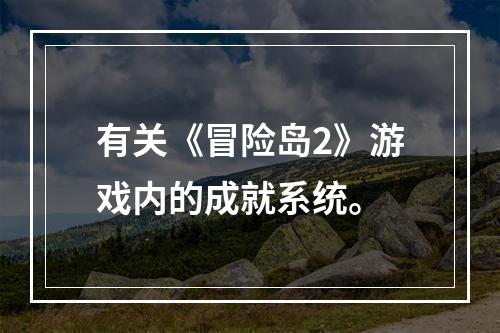 有关《冒险岛2》游戏内的成就系统。